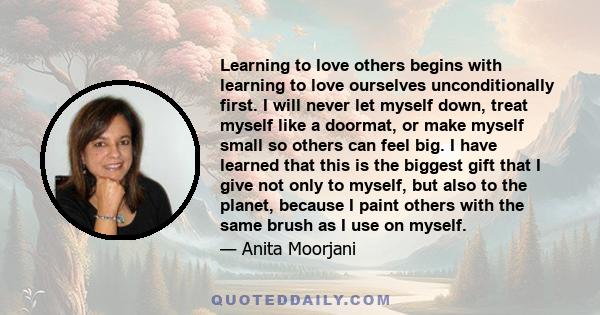 Learning to love others begins with learning to love ourselves unconditionally first. I will never let myself down, treat myself like a doormat, or make myself small so others can feel big. I have learned that this is the biggest gift that I give not only to myself, but also to the planet, because I paint others with the same brush as I use on myself.

— Anita Moorjani

QUOTEDDAILY.COM